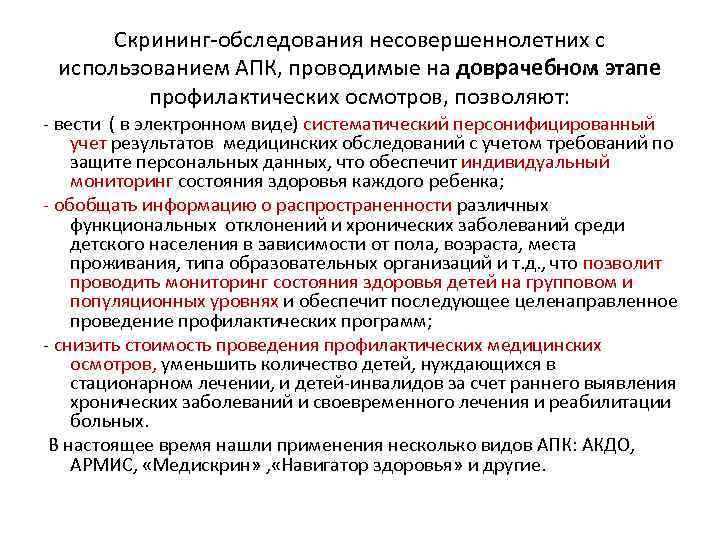 Скрининг-обследования несовершеннолетних с использованием АПК, проводимые на доврачебном этапе профилактических осмотров, позволяют:

- вести ( в электронном виде) систематический персонифицированный учет результатов медицинских обследований с учетом требований по защите персональных данных, что обеспечит индивидуальный мониторинг состояния здоровья каждого ребенка;

- обобщать информацию о распространенности различных функциональных отклонений и хронических заболеваний среди детского населения в зависимости от пола, возраста, места проживания, типа образовательных организаций и т.д., что позволит проводить мониторинг состояния здоровья детей на групповом и популяционных уровнях и обеспечит последующее целенаправленное проведение профилактических программ;

- снизить стоимость проведения профилактических медицинских осмотров, уменьшить количество детей, нуждающихся в стационарном лечении, и детей-инвалидов за счет раннего выявления хронических заболеваний и своевременного лечения и реабилитации больных.

В настоящее время нашли применения несколько видов АПК: АКДО, АРМИС, «Медискрин» ,«Навигатор здоровья» и другие.